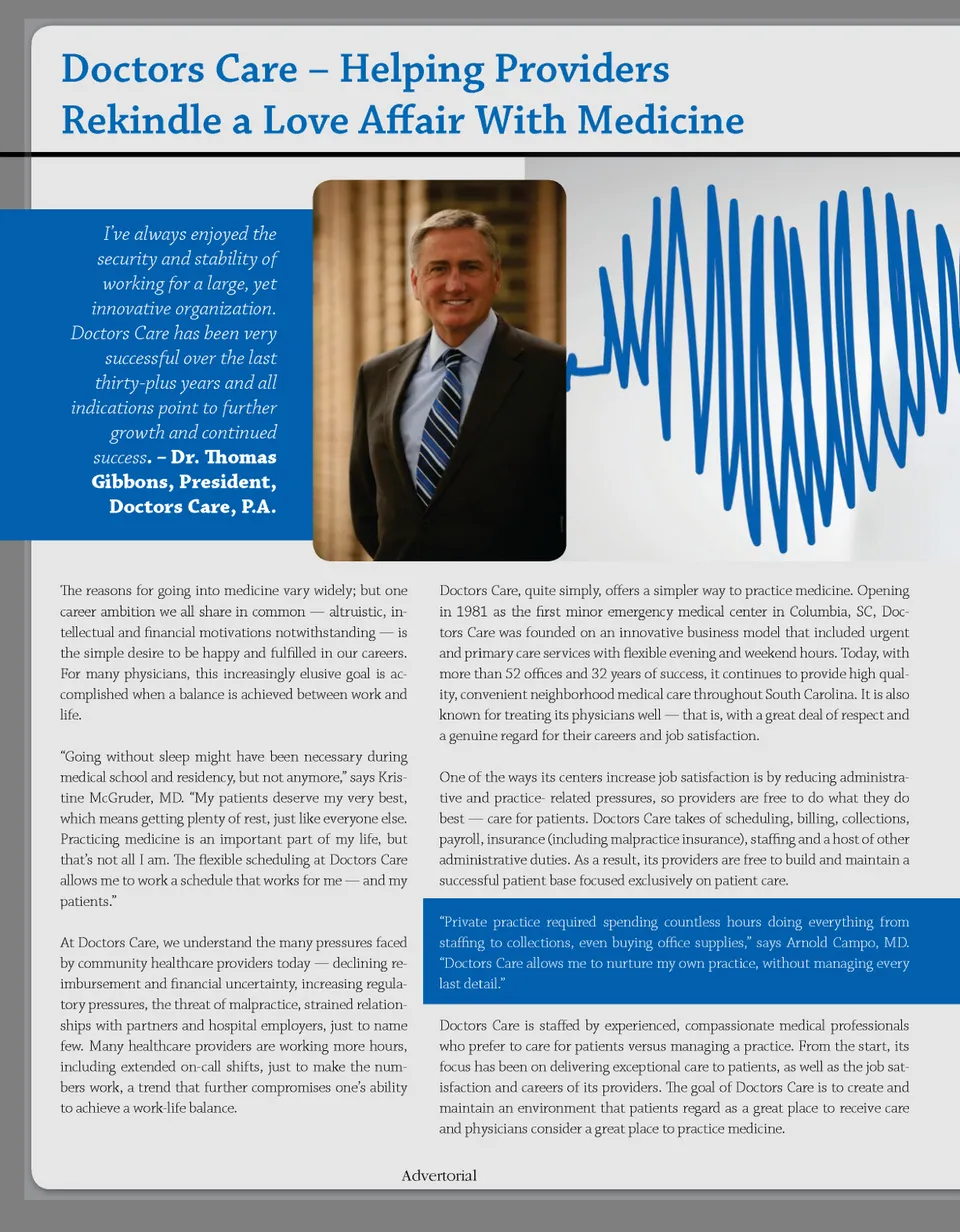 Doctors Care – Helping Providers Rekindle a Love Affair With Medicine

I've always enjoyed the security and stability of working for a large, yet innovative organization. Doctors Care has been very successful over the last thirty-plus years and all indications point to further growth and continued success. – Dr. Thomas Gibbons, President, Doctors Care, P.A.

The reasons for going into medicine vary widely; but one career ambition we all share in common — altruistic, intellectual and financial motivations notwithstanding — is the simple desire to be happy and fulfilled in our careers. For many physicians, this increasingly elusive goal is accomplished when a balance is achieved between work and life.

"Going without sleep might have been necessary during medical school and residency, but not anymore," says Kristine McGruder, MD. "My patients deserve my very best, which means getting plenty of rest, just like everyone else. Practicing medicine is an important part of my life, but that's not all I am. The flexible scheduling at Doctors Care allows me to work a schedule that works for me — and my patients."

At Doctors Care, we understand the many pressures faced by community healthcare providers today — declining reimbursement and financial uncertainty, increasing regulatory pressures, the threat of malpractice, strained relationships with partners and hospital employers, just to name few. Many healthcare providers are working more hours, including extended on-call shifts, just to make the numbers work, a trend that further compromises one's ability to achieve a work-life balance.

Doctors Care, quite simply, offers a simpler way to practice medicine. Opening in 1981 as the first minor emergency medical center in Columbia, SC, Doctors Care was founded on an innovative business model that included urgent and primary care services with flexible evening and weekend hours. Today, with more than 52 offices and 32 years of success, it continues to provide high quality, convenient neighborhood medical care throughout South Carolina. It is also known for treating its physicians well — that is, with a great deal of respect and a genuine regard for their careers and job satisfaction.

One of the ways its centers increase job satisfaction is by reducing administrative and practice- related pressures, so providers are free to do what they do best — care for patients. Doctors Care takes of scheduling, billing, collections, payroll, insurance (including malpractice insurance), staffing and a host of other administrative duties. As a result, its providers are free to build and maintain a successful patient base focused exclusively on patient care.

"Private practice required spending countless hours doing everything from staffing to collections, even buying office supplies," says Arnold Campo, MD. "Doctors Care allows me to nurture my own practice, without managing every last detail."

Doctors Care is staffed by experienced, compassionate medical professionals who prefer to care for patients versus managing a practice. From the start, its focus has been on delivering exceptional care to patients, as well as the job satisfaction and careers of its providers. The goal of Doctors Care is to create and maintain an environment that patients regard as a great place to receive care and physicians consider a great place to practice medicine.

Advertorial